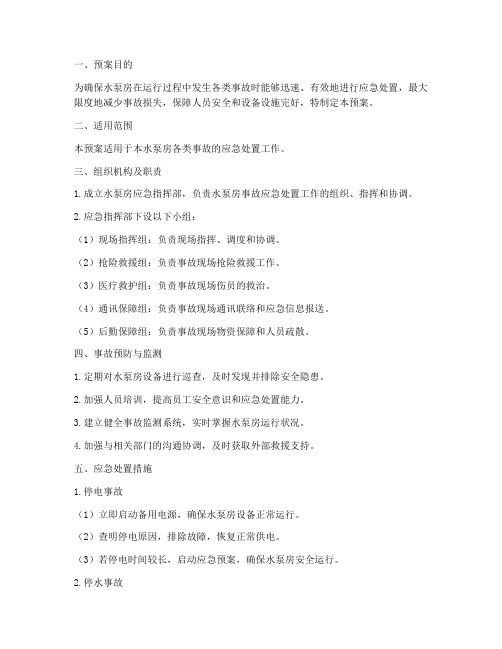 一、预案目的

为确保水泵房在运行过程中发生各类事故时能够迅速、有效地进行应急处置，最大限度地减少事故损失，保障人员安全和设备设施完好，特制定本预案。

二、适用范围

本预案适用于本水泵房各类事故的应急处置工作。

三、组织机构及职责

1. 成立水泵房应急指挥部，负责水泵房事故应急处置工作的组织、指挥和协调。

2. 应急指挥部下设以下小组：

（1）现场指挥组：负责现场指挥、调度和协调。

（2）抢险救援组：负责事故现场抢险救援工作。

（3）医疗救护组：负责事故现场伤员的救治。

（4）通讯保障组：负责事故现场通讯联络和应急信息报送。

（5）后勤保障组：负责事故现场物资保障和人员疏散。

四、事故预防与监测

1. 定期对水泵房设备进行巡查，及时发现并排除安全隐患。

2. 加强人员培训，提高员工安全意识和应急处置能力。

3. 建立健全事故监测系统，实时掌握水泵房运行状况。

4. 加强与相关部门的沟通协调，及时获取外部救援支持。

五、应急处置措施

1. 停电事故

（1）立即启动备用电源，确保水泵房设备正常运行。

（2）查明停电原因，排除故障，恢复正常供电。

（3）若停电时间较长，启动应急预案，确保水泵房安全运行。

2. 停水事故